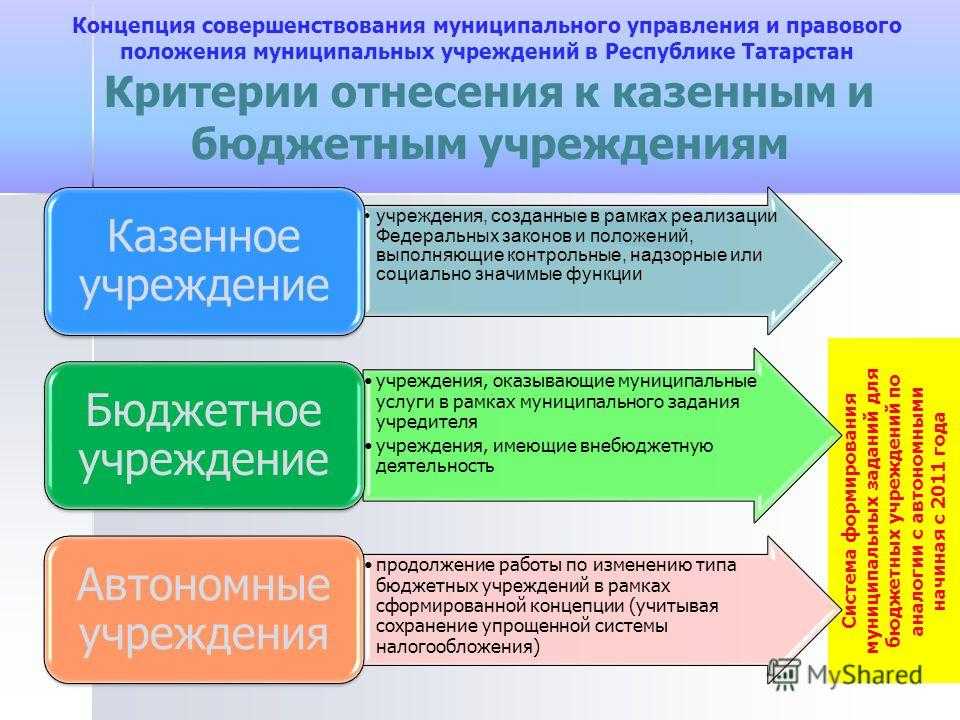 Концепция совершенствования муниципального управления и правового положения муниципальных учреждений в Республике Татарстан

Критерии отнесения к казенным и бюджетным учреждениям

Казенное учреждение

• учреждения, созданные в рамках реализации Федеральных законов и положений, выполняющие контрольные, надзорные или социально значимые функции

Бюджетное учреждение

• учреждения, оказывающие муниципальные услуги в рамках муниципального задания учредителя
• учреждения, имеющие внебюджетную деятельность

Автономные учреждения

• продолжение работы по изменению типа бюджетных учреждений в рамках сформированной концепции (учитывая сохранение упрощенной системы налогообложения)

Система формирования муниципальных заданий для бюджетных учреждений по аналогии с автономными начиная с 2011 года

MyShared